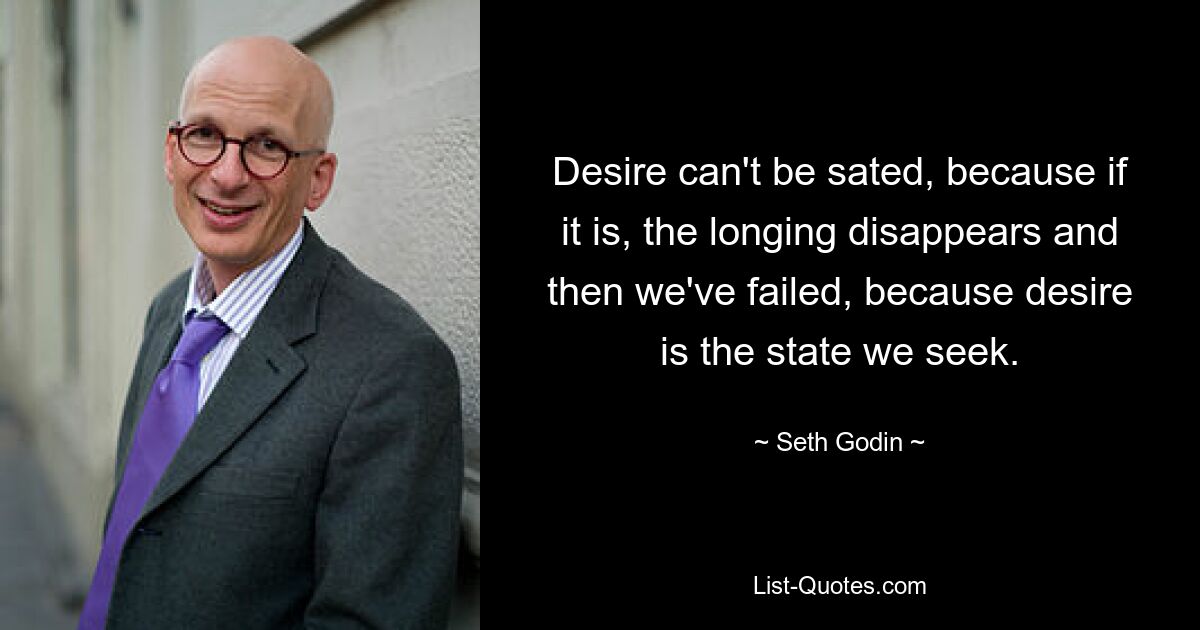 Desire can't be sated, because if it is, the longing disappears and then we've failed, because desire is the state we seek.

~ Seth Godin ~

List-Quotes.com